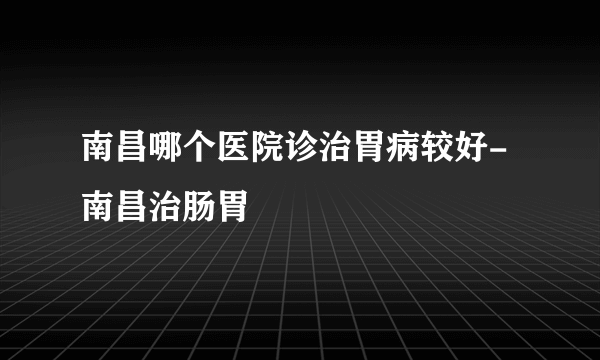 南昌哪个医院诊治胃病较好-南昌治肠胃